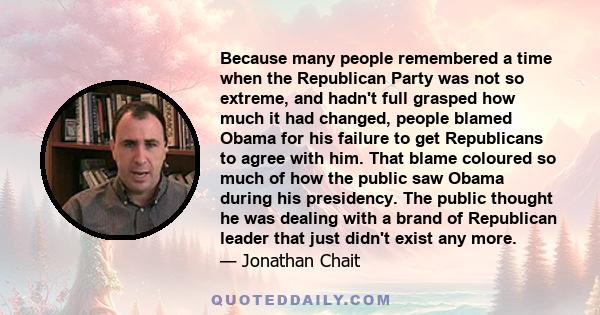 Because many people remembered a time when the Republican Party was not so extreme, and hadn't full grasped how much it had changed, people blamed Obama for his failure to get Republicans to agree with him. That blame coloured so much of how the public saw Obama during his presidency. The public thought he was dealing with a brand of Republican leader that just didn't exist any more.

— Jonathan Chait

QUOTEDDAILY.COM